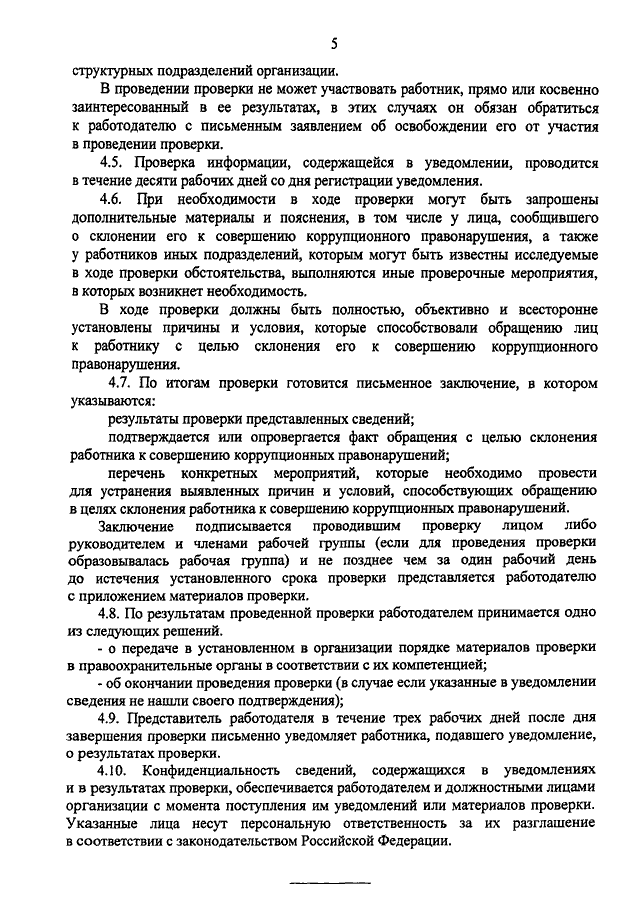 5

структурных подразделений организации.

В проведении проверки не может участвовать работник, прямо или косвенно заинтересованный в ее результатах, в этих случаях он обязан обратиться к работодателю с письменным заявлением об освобождении его от участия в проведении проверки.

4.5. Проверка информации, содержащейся в уведомлении, проводится в течение десяти рабочих дней со дня регистрации уведомления.

4.6. При необходимости в ходе проверки могут быть запрошены дополнительные материалы и пояснения, в том числе у лица, сообщившего о склонении его к совершению коррупционного правонарушения, а также у работников иных подразделений, которым могут быть известны исследуемые в ходе проверки обстоятельства, выполняются иные проверочные мероприятия, в которых возникнет необходимость.

В ходе проверки должны быть полностью, объективно и всесторонне установлены причины и условия, которые способствовали обращению лиц к работнику с целью склонения его к совершению коррупционного правонарушения.

4.7. По итогам проверки готовится письменное заключение, в котором указываются:

результаты проверки представленных сведений;

подтверждается или опровергается факт обращения с целью склонения работника к совершению коррупционных правонарушений;

перечень конкретных мероприятий, которые необходимо провести для устранения выявленных причин и условий, способствующих обращению в целях склонения работника к совершению коррупционных правонарушений.

Заключение подписывается проводившим проверку лицом либо руководителем и членами рабочей группы (если для проведения проверки образовывалась рабочая группа) и не позднее чем за один рабочий день до истечения установленного срока проверки представляется работодателю с приложением материалов проверки.

4.8. По результатам проведенной проверки работодателем принимается одно из следующих решений.

- о передаче в установленном в организации порядке материалов проверки в правоохранительные органы в соответствии с их компетенцией;

- об окончании проведения проверки (в случае если указанные в уведомлении сведения не нашли своего подтверждения);

4.9. Представитель работодателя в течение трех рабочих дней после дня завершения проверки письменно уведомляет работника, подавшего уведомление, о результатах проверки.

4.10. Конфиденциальность сведений, содержащихся в уведомлениях и в результатах проверки, обеспечивается работодателем и должностными лицами организации с момента поступления им уведомлений или материалов проверки. Указанные лица несут персональную ответственность за их разглашение в соответствии с законодательством Российской Федерации.